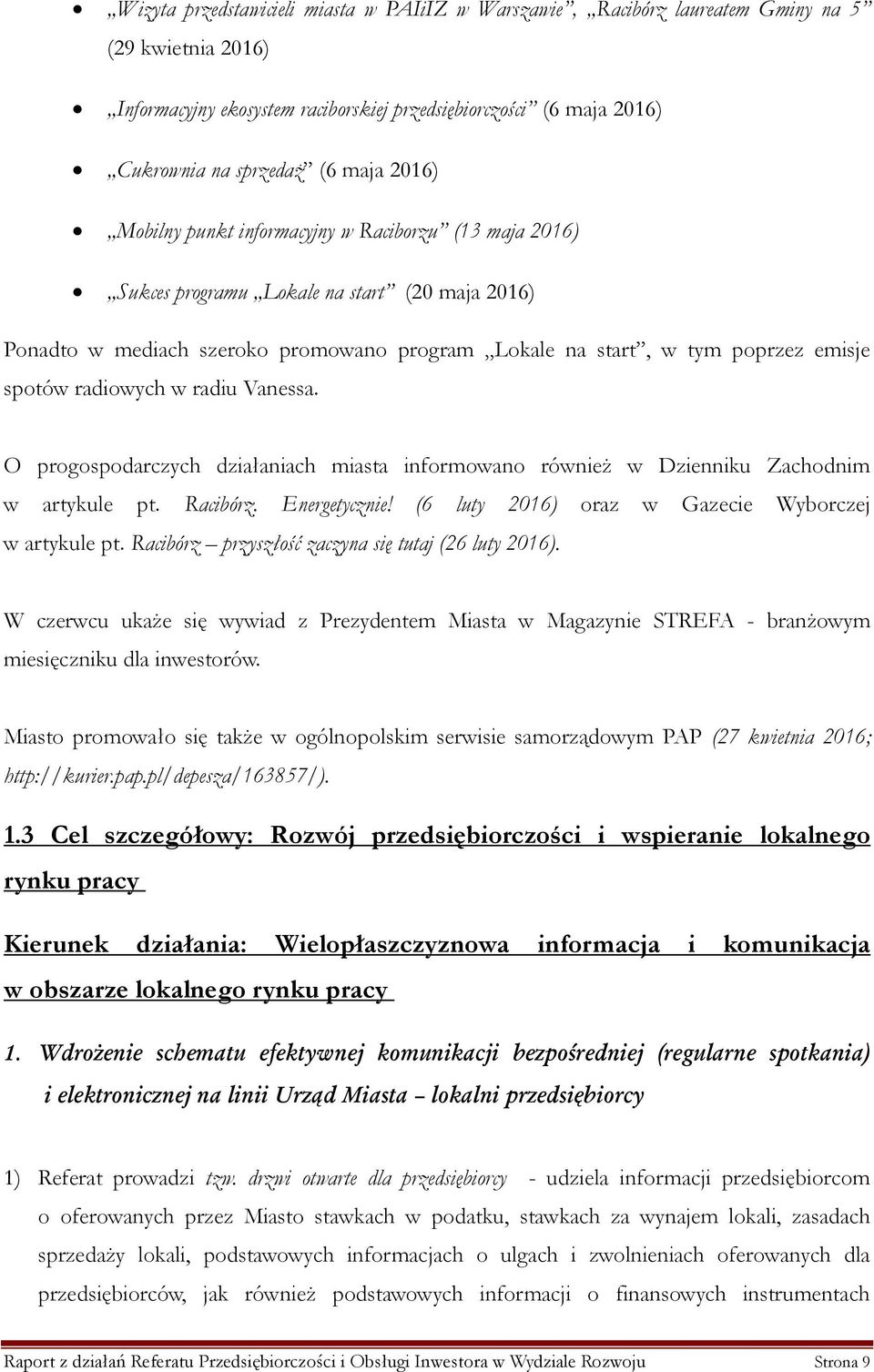 • „Wizyta przedstawicieli miasta w PAIiIZ w Warszawie”, „Racibórz laureatem Gminy na 5” (29 kwietnia 2016)

• „Informacyjny ekosystem raciborskiej przedsiębiorczości” (6 maja 2016)

• „Cukrownia na sprzedaż” (6 maja 2016)

• „Mobilny punkt informacyjny w Raciborzu” (13 maja 2016)

• „Sukces programu „Lokale na start” (20 maja 2016)

Ponadto w mediach szeroko promowano program „Lokale na start”, w tym poprzez emisje spotów radiowych w radiu Vanessa.

O progospodarczych działaniach miasta informowano również w Dzienniku Zachodnim w artykule pt. Racibórz. Energetycznie! (6 luty 2016) oraz w Gazecie Wyborczej w artykule pt. Racibórz – przyszłość zaczyna się tutaj (26 luty 2016).

W czerwcu ukaże się wywiad z Prezydentem Miasta w Magazynie STREFA - branżowym miesięczniku dla inwestorów.

Miasto promowało się także w ogólnopolskim serwisie samorządowym PAP (27 kwietnia 2016; http://kurier.pap.pl/depesza/163857/).

1.3 Cel szczegółowy: Rozwój przedsiębiorczości i wspieranie lokalnego rynku pracy

Kierunek działania: Wielopłaszczyznowa informacja i komunikacja w obszarze lokalnego rynku pracy

1. Wdrożenie schematu efektywnej komunikacji bezpośredniej (regularne spotkania) i elektronicznej na linii Urząd Miasta – lokalni przedsiębiorcy

1) Referat prowadzi tzw. drzwi otwarte dla przedsiębiorcy - udziela informacji przedsiębiorcom o oferowanych przez Miasto stawkach w podatku, stawkach za wynajem lokali, zasadach sprzedaży lokali, podstawowych informacjach o ulgach i zwolnieniach oferowanych dla przedsiębiorców, jak również podstawowych informacji o finansowych instrumentach

Raport z działań Referatu Przedsiębiorczości i Obsługi Inwestora w Wydziale Rozwoju Strona 9